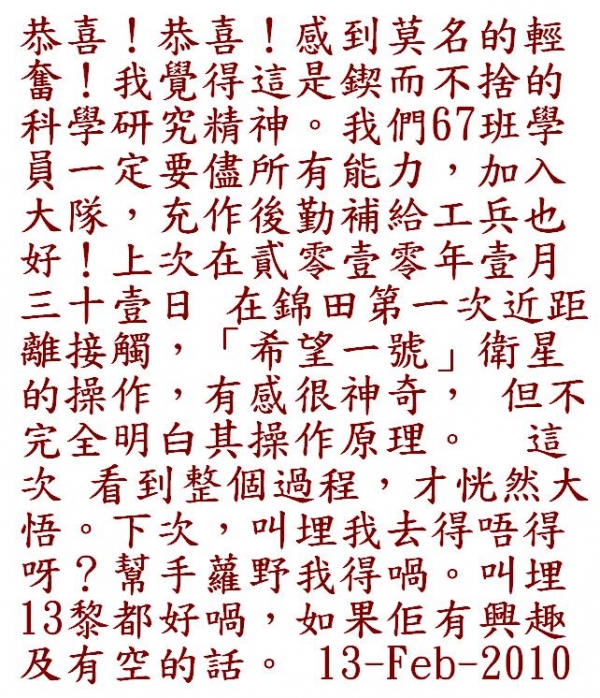 恭喜！恭喜！感到莫名的輕奮！我覺得這是鍥而不捨的科學研究精神。我們67班學員一定要儘所有能力，加入大隊，充作後勤補給工兵也好！上次在貳零壹零年壹月三十壹日 在錦田第一次近距離接觸，「希望一號」衛星的操作，有感很神奇， 但不完全明白其操作原理。 這次 看到整個過程，才恍然大悟。下次，叫埋我去得唔得呀？幫手蘿野我得喎。叫埋13黎都好喎，如果佢有興趣及有空的話。 13-Feb-2010